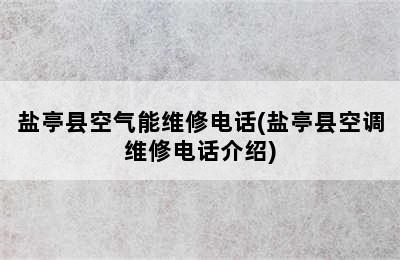 盐亭县空气能维修电话(盐亭县空调维修电话介绍)